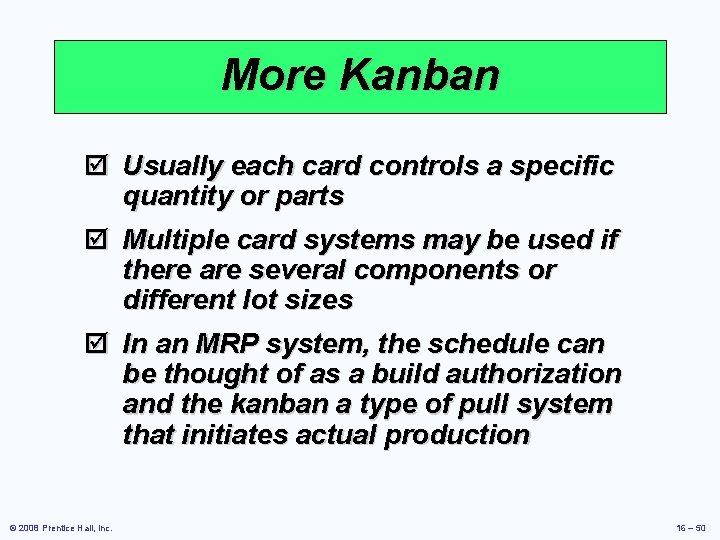 More Kanban

☑ Usually each card controls a specific quantity or parts

☑ Multiple card systems may be used if there are several components or different lot sizes

☑ In an MRP system, the schedule can be thought of as a build authorization and the kanban a type of pull system that initiates actual production

© 2008 Prentice Hall, Inc.

16 – 50